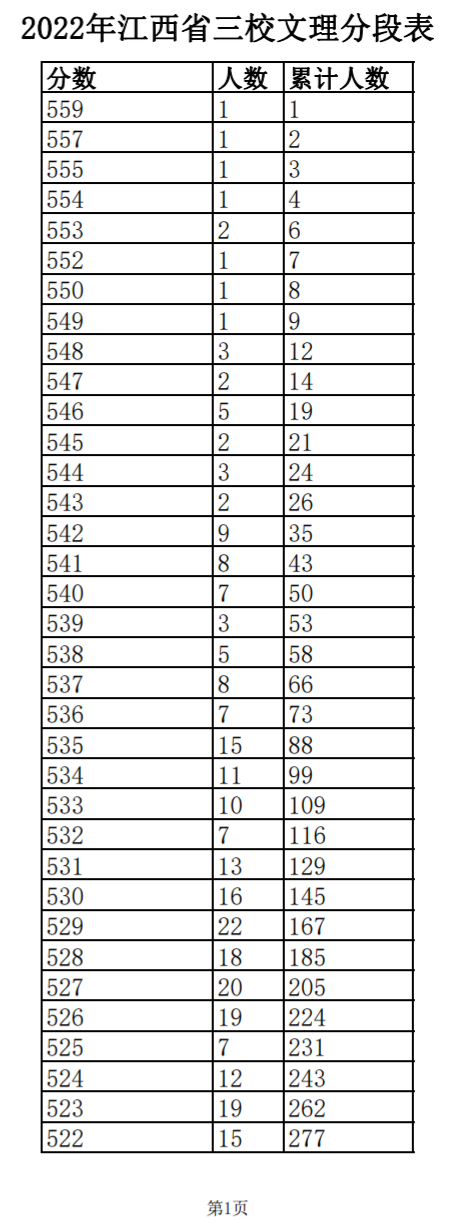 2022年江西省三校文理分段表

| 分数 | 人数 | 累计人数 |
|---|---|---|
| 559 | 1 | 1 |
| 557 | 1 | 2 |
| 555 | 1 | 3 |
| 554 | 1 | 4 |
| 553 | 2 | 6 |
| 552 | 1 | 7 |
| 550 | 1 | 8 |
| 549 | 1 | 9 |
| 548 | 3 | 12 |
| 547 | 2 | 14 |
| 546 | 5 | 19 |
| 545 | 2 | 21 |
| 544 | 3 | 24 |
| 543 | 2 | 26 |
| 542 | 9 | 35 |
| 541 | 8 | 43 |
| 540 | 7 | 50 |
| 539 | 3 | 53 |
| 538 | 5 | 58 |
| 537 | 8 | 66 |
| 536 | 7 | 73 |
| 535 | 15 | 88 |
| 534 | 11 | 99 |
| 533 | 10 | 109 |
| 532 | 7 | 116 |
| 531 | 13 | 129 |
| 530 | 16 | 145 |
| 529 | 22 | 167 |
| 528 | 18 | 185 |
| 527 | 20 | 205 |
| 526 | 19 | 224 |
| 525 | 7 | 231 |
| 524 | 12 | 243 |
| 523 | 19 | 262 |
| 522 | 15 | 277 |

第1页